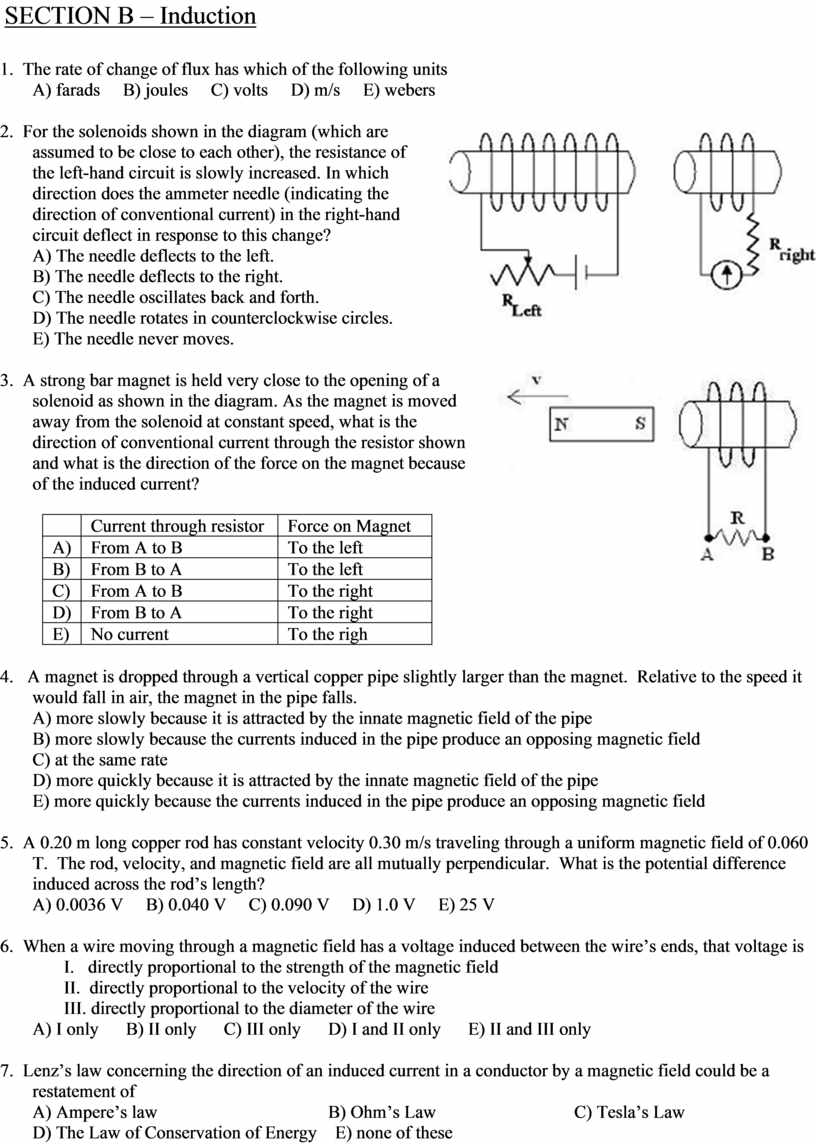 SECTION B – Induction

1. The rate of change of flux has which of the following units
A) farads B) joules C) volts D) m/s E) webers

2. For the solenoids shown in the diagram (which are assumed to be close to each other), the resistance of the left-hand circuit is slowly increased. In which direction does the ammeter needle (indicating the direction of conventional current) in the right-hand circuit deflect in response to this change?
A) The needle deflects to the left.
B) The needle deflects to the right.
C) The needle oscillates back and forth.
D) The needle rotates in counterclockwise circles.
E) The needle never moves.

$R_{Left}$

$R_{right}$

3. A strong bar magnet is held very close to the opening of a solenoid as shown in the diagram. As the magnet is moved away from the solenoid at constant speed, what is the direction of conventional current through the resistor shown and what is the direction of the force on the magnet because of the induced current?

v

N S

R

A B

| | Current through resistor | Force on Magnet |
|---|---|---|
| A) | From A to B | To the left |
| B) | From B to A | To the left |
| C) | From A to B | To the right |
| D) | From B to A | To the right |
| E) | No current | To the righ |

4. A magnet is dropped through a vertical copper pipe slightly larger than the magnet. Relative to the speed it would fall in air, the magnet in the pipe falls.
A) more slowly because it is attracted by the innate magnetic field of the pipe
B) more slowly because the currents induced in the pipe produce an opposing magnetic field
C) at the same rate
D) more quickly because it is attracted by the innate magnetic field of the pipe
E) more quickly because the currents induced in the pipe produce an opposing magnetic field

5. A 0.20 m long copper rod has constant velocity 0.30 m/s traveling through a uniform magnetic field of 0.060 T. The rod, velocity, and magnetic field are all mutually perpendicular. What is the potential difference induced across the rod's length?
A) 0.0036 V B) 0.040 V C) 0.090 V D) 1.0 V E) 25 V

6. When a wire moving through a magnetic field has a voltage induced between the wire's ends, that voltage is
I. directly proportional to the strength of the magnetic field
II. directly proportional to the velocity of the wire
III. directly proportional to the diameter of the wire
A) I only B) II only C) III only D) I and II only E) II and III only

7. Lenz's law concerning the direction of an induced current in a conductor by a magnetic field could be a restatement of
A) Ampere's law B) Ohm's Law C) Tesla's Law
D) The Law of Conservation of Energy E) none of these